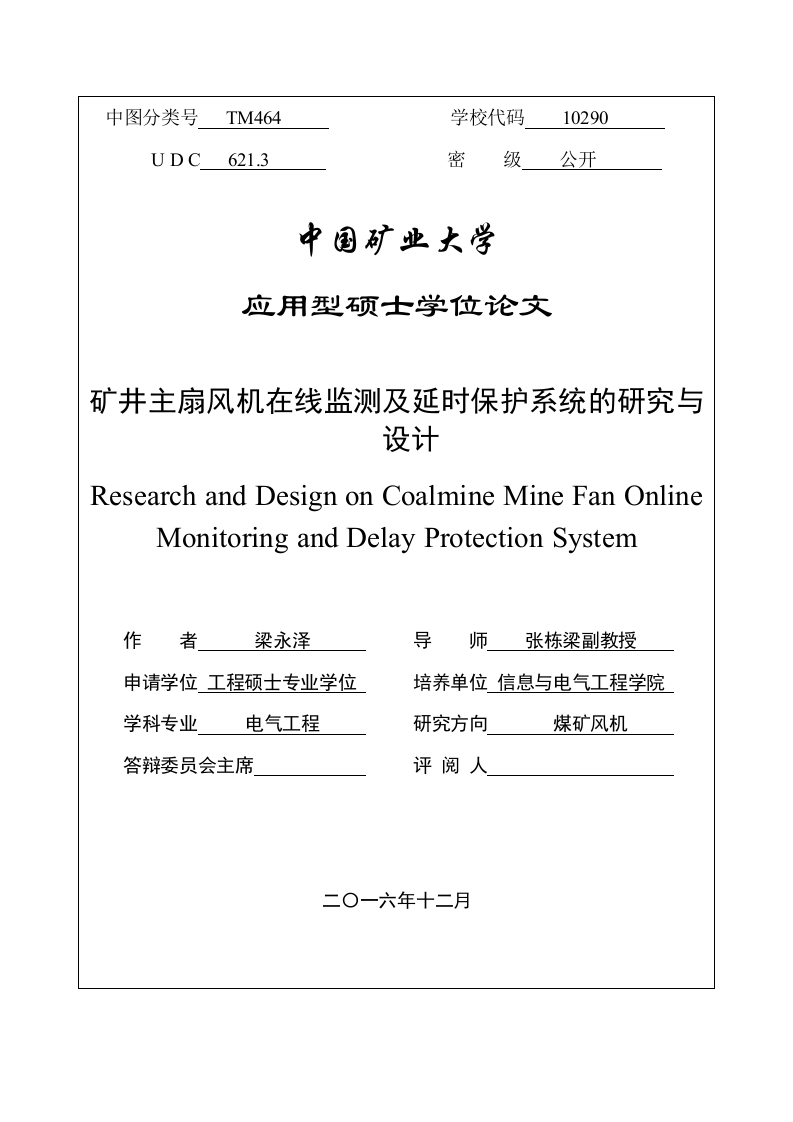 中图分类号 TM464　　　　学校代码 10290

U D C 621.3　　　　密　级 公开

中国矿业大学

应用型硕士学位论文

矿井主扇风机在线监测及延时保护系统的研究与设计

Research and Design on Coalmine Mine Fan Online Monitoring and Delay Protection System

作　者 梁永泽　　　　导　师 张栋梁副教授

申请学位 工程硕士专业学位　　　　培养单位 信息与电气工程学院

学科专业 电气工程　　　　研究方向 煤矿风机

答辩委员会主席　　　　评 阅 人

二〇一六年十二月